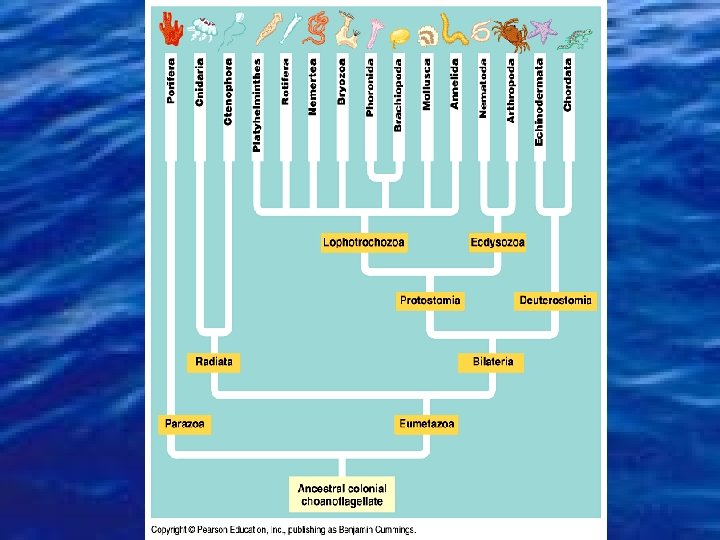 Porifera
Cnidaria
Ctenophora
Platyhelminthes
Rotifera
Nemertea
Bryozoa
Phoronida
Brachiopoda
Mollusca
Annelida
Nematoda
Arthropoda
Echinodermata
Chordata

Lophotrochozoa
Ecdysozoa
Protostomia
Deuterostomia
Radiata
Bilateria
Parazoa
Eumetazoa
Ancestral colonial choanoflagellate

Copyright © Pearson Education, Inc., publishing as Benjamin Cummings.